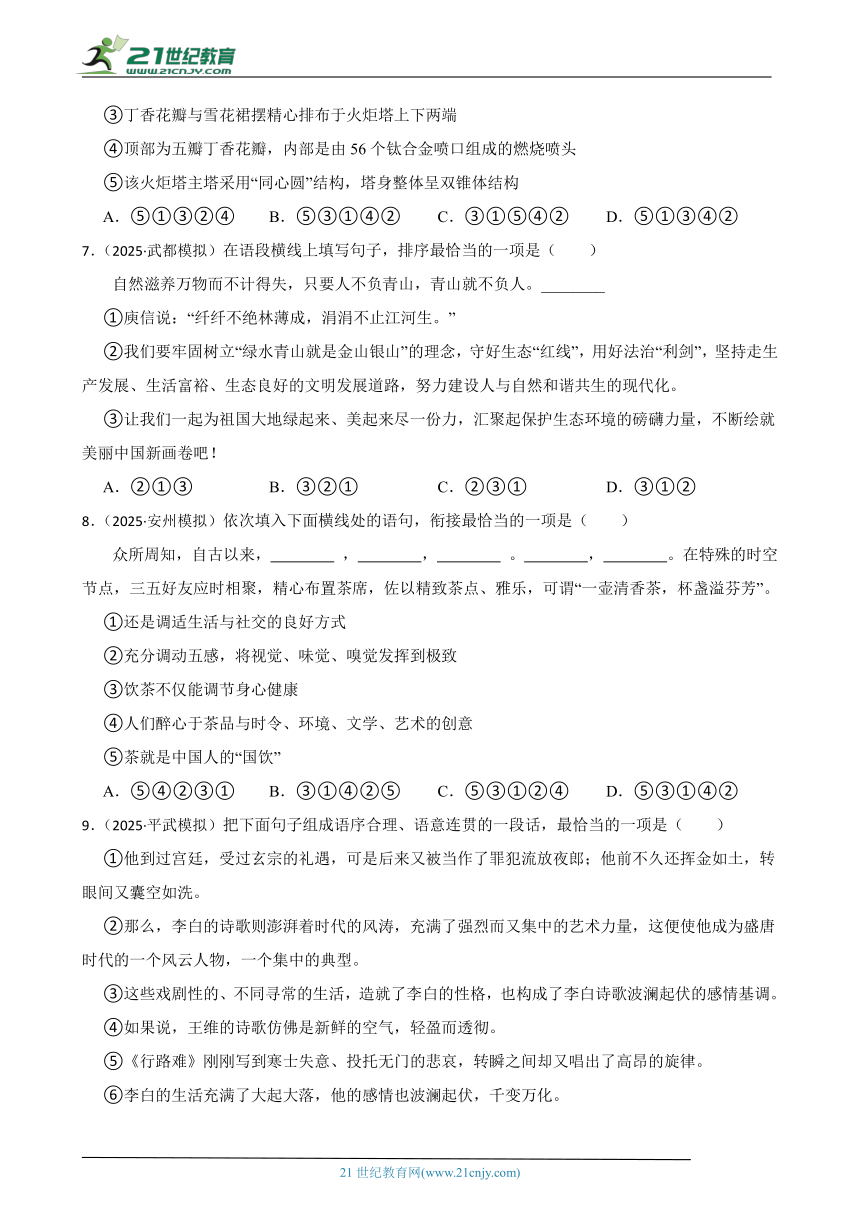 21世纪教育 www.21cnjy.com

③丁香花瓣与雪花裙摆精心排布于火炬塔上下两端

④顶部为五瓣丁香花瓣，内部是由 56 个钛合金喷口组成的燃烧喷头

⑤该火炬塔主塔采用“同心圆”结构，塔身整体呈双锥体结构

A．⑤①③②④　　B．⑤③①④②　　C．③①⑤④②　　D．⑤①③④②

7．（2025·武都模拟）在语段横线上填写句子，排序最恰当的一项是（　　）

自然滋养万物而不计得失，只要人不负青山，青山就不负人。________

①庾信说：“纤纤不绝林薄成，涓涓不止江河生。”

②我们要牢固树立“绿水青山就是金山银山”的理念，守好生态“红线”，用好法治“利剑”，坚持走生产发展、生活富裕、生态良好的文明发展道路，努力建设人与自然和谐共生的现代化。

③让我们一起为祖国大地绿起来、美起来尽一份力，汇聚起保护生态环境的磅礴力量，不断绘就美丽中国新画卷吧！

A．②①③　　B．③②①　　C．②③①　　D．③①②

8．（2025·安州模拟）依次填入下面横线处的语句，衔接最恰当的一项是（　　）

众所周知，自古以来，________ ，________，________ 。________，________。在特殊的时空节点，三五好友应时相聚，精心布置茶席，佐以精致茶点、雅乐，可谓“一壶清香茶，杯盏溢芬芳”。

①还是调适生活与社交的良好方式

②充分调动五感，将视觉、味觉、嗅觉发挥到极致

③饮茶不仅能调节身心健康

④人们醉心于茶品与时令、环境、文学、艺术的创意

⑤茶就是中国人的“国饮”

A．⑤④②③①　　B．③①④②⑤　　C．⑤③①②④　　D．⑤③①④②

9．（2025·平武模拟）把下面句子组成语序合理、语意连贯的一段话，最恰当的一项是（　　）

①他到过宫廷，受过玄宗的礼遇，可是后来又被当作了罪犯流放夜郎；他前不久还挥金如土，转眼间又囊空如洗。

②那么，李白的诗歌则澎湃着时代的风涛，充满了强烈而又集中的艺术力量，这便使他成为盛唐时代的一个风云人物，一个集中的典型。

③这些戏剧性的、不同寻常的生活，造就了李白的性格，也构成了李白诗歌波澜起伏的感情基调。

④如果说，王维的诗歌仿佛是新鲜的空气，轻盈而透彻。

⑤《行路难》刚刚写到寒士失意、投托无门的悲哀，转瞬之间却又唱出了高昂的旋律。

⑥李白的生活充满了大起大落，他的感情也波澜起伏，千变万化。

21 世纪教育网(www.21cnjy.com)